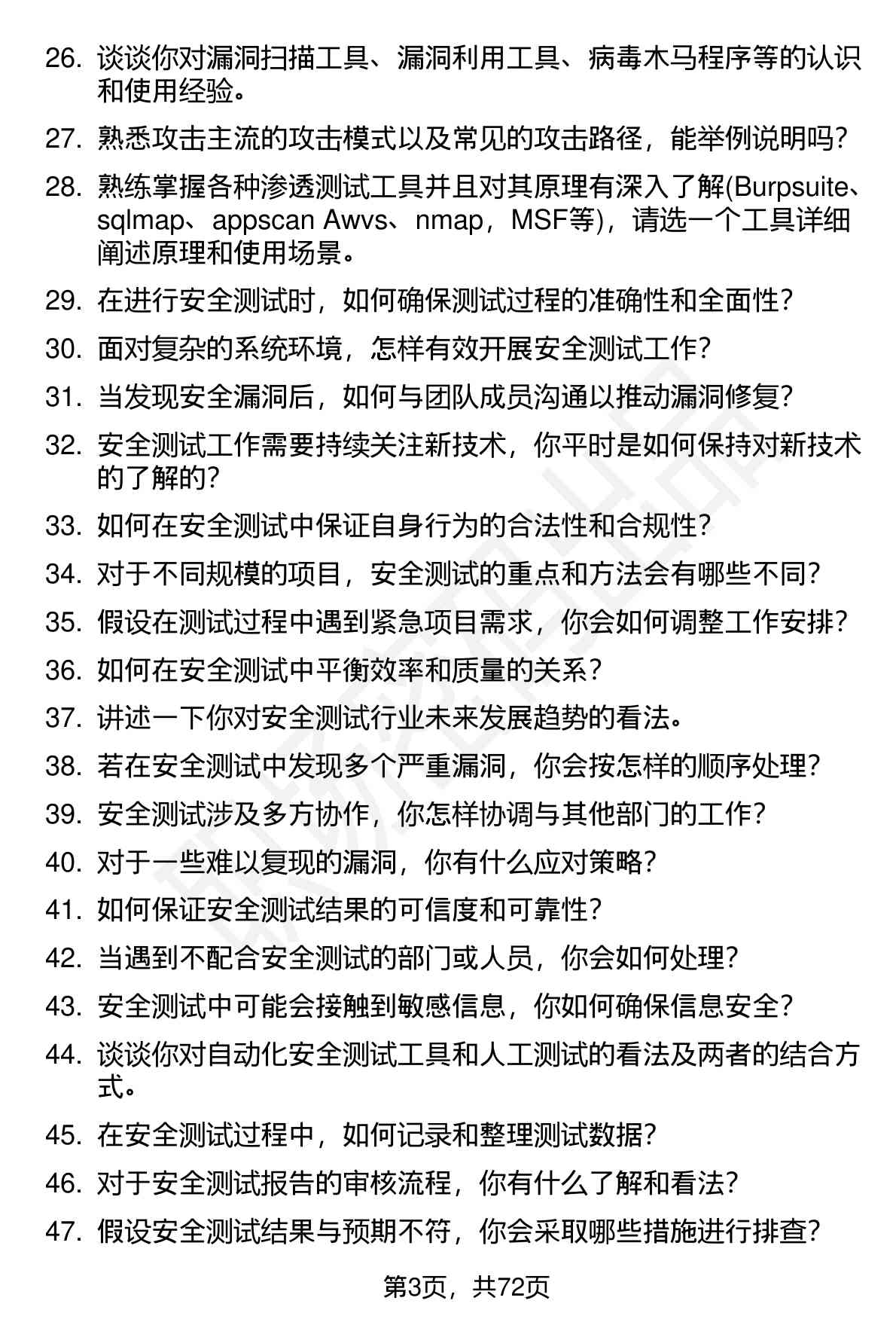 26. 谈谈你对漏洞扫描工具、漏洞利用工具、病毒木马程序等的认识和使用经验。

27. 熟悉攻击主流的攻击模式以及常见的攻击路径，能举例说明吗？

28. 熟练掌握各种渗透测试工具并且对其原理有深入了解(Burpsuite、sqlmap、appscan Awvs、nmap，MSF等)，请选一个工具详细阐述原理和使用场景。

29. 在进行安全测试时，如何确保测试过程的准确性和全面性？

30. 面对复杂的系统环境，怎样有效开展安全测试工作？

31. 当发现安全漏洞后，如何与团队成员沟通以推动漏洞修复？

32. 安全测试工作需要持续关注新技术，你平时是如何保持对新技术的了解的？

33. 如何在安全测试中保证自身行为的合法性和合规性？

34. 对于不同规模的项目，安全测试的重点和方法会有哪些不同？

35. 假设在测试过程中遇到紧急项目需求，你会如何调整工作安排？

36. 如何在安全测试中平衡效率和质量的关系？

37. 讲述一下你对安全测试行业未来发展趋势的看法。

38. 若在安全测试中发现多个严重漏洞，你会按怎样的顺序处理？

39. 安全测试涉及多方协作，你怎样协调与其他部门的工作？

40. 对于一些难以复现的漏洞，你有什么应对策略？

41. 如何保证安全测试结果的可信度和可靠性？

42. 当遇到不配合安全测试的部门或人员，你会如何处理？

43. 安全测试中可能会接触到敏感信息，你如何确保信息安全？

44. 谈谈你对自动化安全测试工具和人工测试的看法及两者的结合方式。

45. 在安全测试过程中，如何记录和整理测试数据？

46. 对于安全测试报告的审核流程，你有什么了解和看法？

47. 假设安全测试结果与预期不符，你会采取哪些措施进行排查？

第3页，共72页